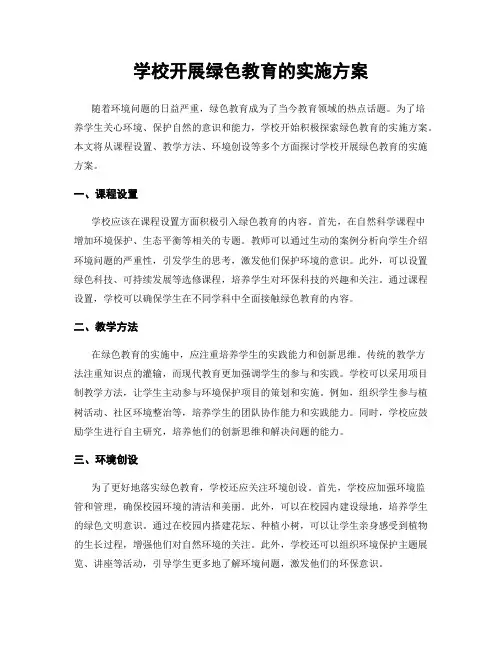 学校开展绿色教育的实施方案

随着环境问题的日益严重，绿色教育成为了当今教育领域的热点话题。为了培养学生关心环境、保护自然的意识和能力，学校开始积极探索绿色教育的实施方案。本文将从课程设置、教学方法、环境创设等多个方面探讨学校开展绿色教育的实施方案。

一、课程设置

学校应该在课程设置方面积极引入绿色教育的内容。首先，在自然科学课程中增加环境保护、生态平衡等相关的专题。教师可以通过生动的案例分析向学生介绍环境问题的严重性，引发学生的思考，激发他们保护环境的意识。此外，可以设置绿色科技、可持续发展等选修课程，培养学生对环保科技的兴趣和关注。通过课程设置，学校可以确保学生在不同学科中全面接触绿色教育的内容。

二、教学方法

在绿色教育的实施中，应注重培养学生的实践能力和创新思维。传统的教学方法注重知识点的灌输，而现代教育更加强调学生的参与和实践。学校可以采用项目制教学方法，让学生主动参与环境保护项目的策划和实施。例如，组织学生参与植树活动、社区环境整治等，培养学生的团队协作能力和实践能力。同时，学校应鼓励学生进行自主研究，培养他们的创新思维和解决问题的能力。

三、环境创设

为了更好地落实绿色教育，学校还应关注环境创设。首先，学校应加强环境监管和管理，确保校园环境的清洁和美丽。此外，可以在校园内建设绿地，培养学生的绿色文明意识。通过在校园内搭建花坛、种植小树，可以让学生亲身感受到植物的生长过程，增强他们对自然环境的关注。此外，学校还可以组织环境保护主题展览、讲座等活动，引导学生更多地了解环境问题，激发他们的环保意识。